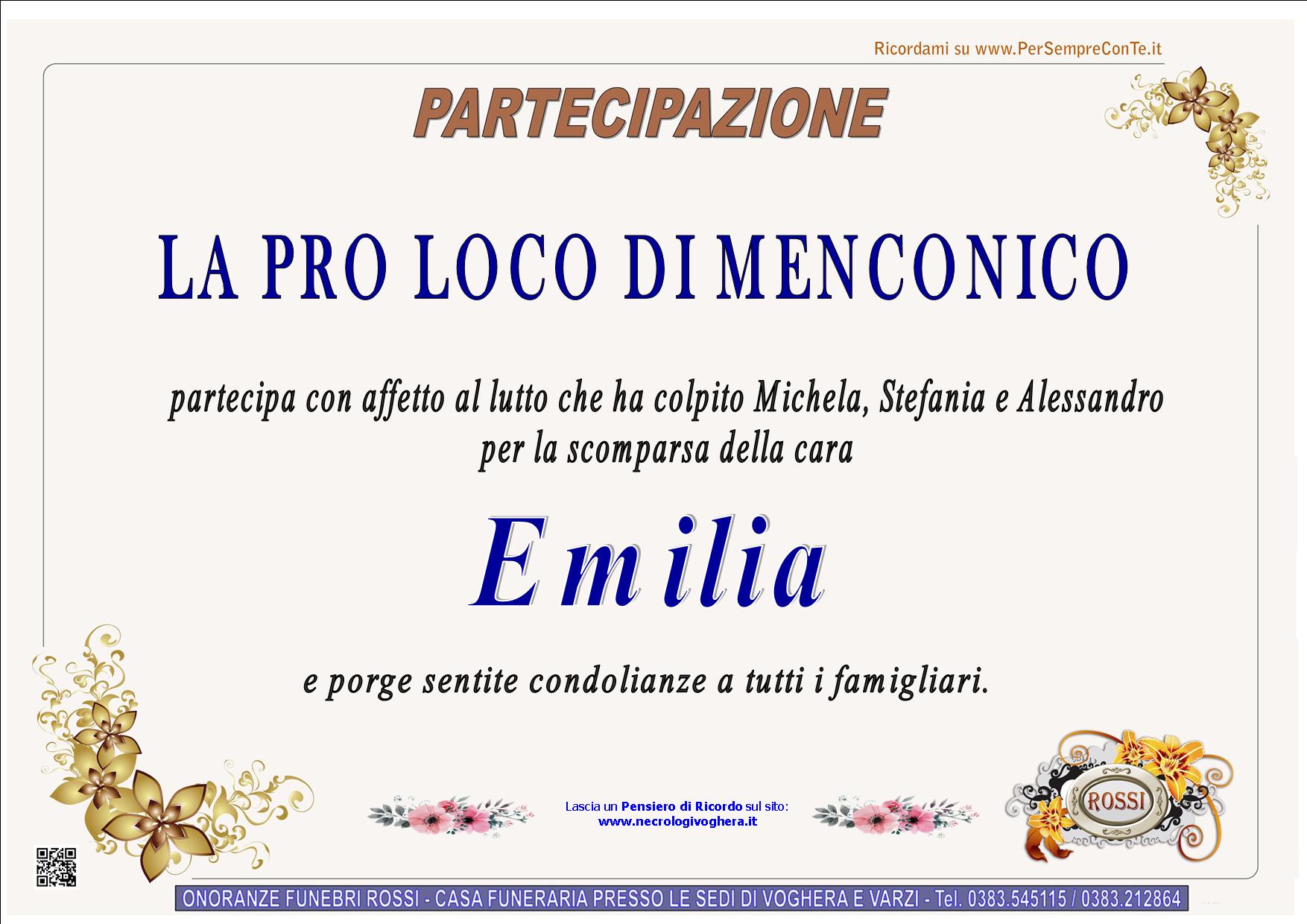 Ricordami su www.PerSempreConTe.it

PARTECIPAZIONE

LA PRO LOCO DI MENCONICO

partecipa con affetto al lutto che ha colpito Michela, Stefania e Alessandro per la scomparsa della cara

Emilia

e porge sentite condolianze a tutti i famigliari.

Lascia un Pensiero di Ricordo sul sito:
www.necrologivoghera.it

ROSSI

ONORANZE FUNEBRI ROSSI - CASA FUNERARIA PRESSO LE SEDI DI VOGHERA E VARZI - Tel. 0383.545115 / 0383.212864